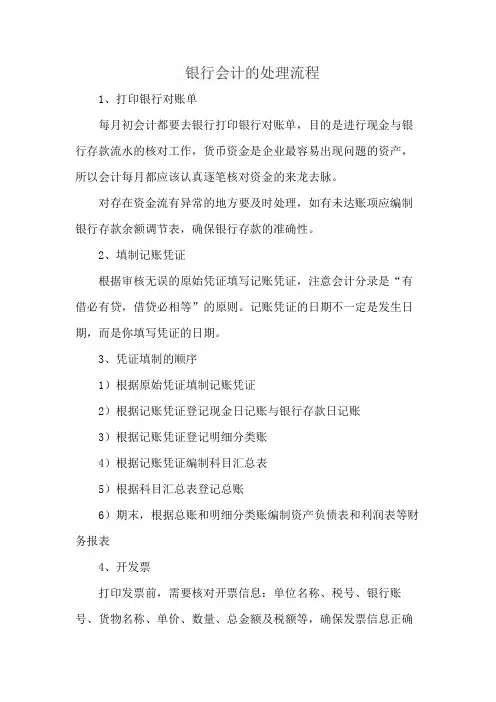 银行会计的处理流程

1、打印银行对账单

每月初会计都要去银行打印银行对账单，目的是进行现金与银行存款流水的核对工作，货币资金是企业最容易出现问题的资产，所以会计每月都应该认真逐笔核对资金的来龙去脉。

对存在资金流有异常的地方要及时处理，如有未达账项应编制银行存款余额调节表，确保银行存款的准确性。

2、填制记账凭证

根据审核无误的原始凭证填写记账凭证，注意会计分录是“有借必有贷，借贷必相等”的原则。记账凭证的日期不一定是发生日期，而是你填写凭证的日期。

3、凭证填制的顺序

1）根据原始凭证填制记账凭证

2）根据记账凭证登记现金日记账与银行存款日记账

3）根据记账凭证登记明细分类账

4）根据记账凭证编制科目汇总表

5）根据科目汇总表登记总账

6）期末，根据总账和明细分类账编制资产负债表和利润表等财务报表

4、开发票

打印发票前，需要核对开票信息：单位名称、税号、银行账号、货物名称、单价、数量、总金额及税额等，确保发票信息正确